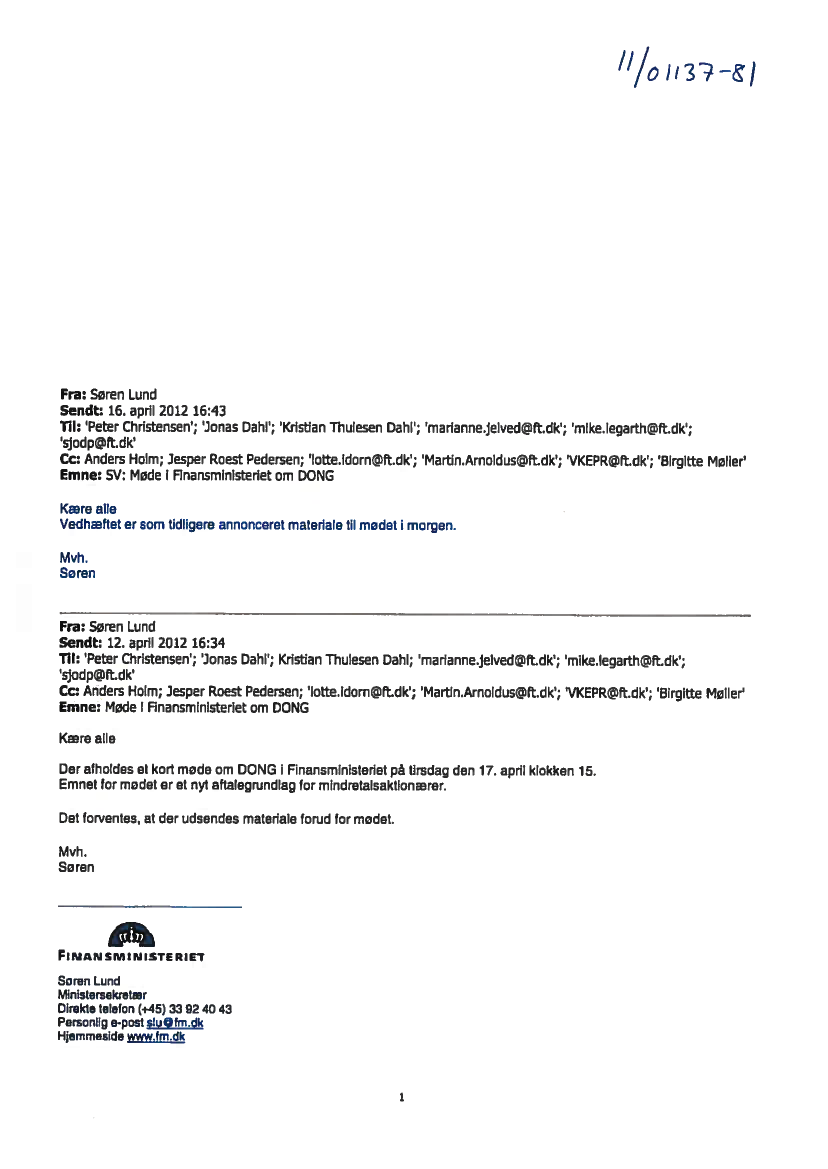 11/01137-81

Fra: Søren Lund
Sendt: 16. april 2012 16:43
Til: 'Peter Christensen'; 'Jonas Dahl'; 'Kristian Thulesen Dahl'; 'marianne.jelved@ft.dk'; 'mike.legarth@ft.dk'; 'sjodp@ft.dk'
Cc: Anders Holm; Jesper Roest Pedersen; 'lotte.idorn@ft.dk'; 'Martin.Arnoldus@ft.dk'; 'VKEPR@ft.dk'; 'Birgitte Møller'
Emne: SV: Møde i Finansministeriet om DONG

Kære alle
Vedhæftet er som tidligere annonceret materiale til mødet i morgen.

Mvh.
Søren

Fra: Søren Lund
Sendt: 12. april 2012 16:34
Til: 'Peter Christensen'; 'Jonas Dahl'; Kristian Thulesen Dahl; 'marianne.jelved@ft.dk'; 'mike.legarth@ft.dk'; 'sjodp@ft.dk'
Cc: Anders Holm; Jesper Roest Pedersen; 'lotte.idorn@ft.dk'; 'Martin.Arnoldus@ft.dk'; 'VKEPR@ft.dk'; 'Birgitte Møller'
Emne: Møde i Finansministeriet om DONG

Kære alle

Der afholdes et kort møde om DONG i Finansministeriet på tirsdag den 17. april klokken 15.
Emnet for mødet er et nyt aftalegrundlag for mindretalsaktionærer.

Det forventes, at der udsendes materiale forud for mødet.

Mvh.
Søren

FINANSMINISTERIET

Søren Lund
Ministersekretær
Direkte telefon (+45) 33 92 40 43
Personlig e-post slu@fm.dk
Hjemmeside www.fm.dk

1